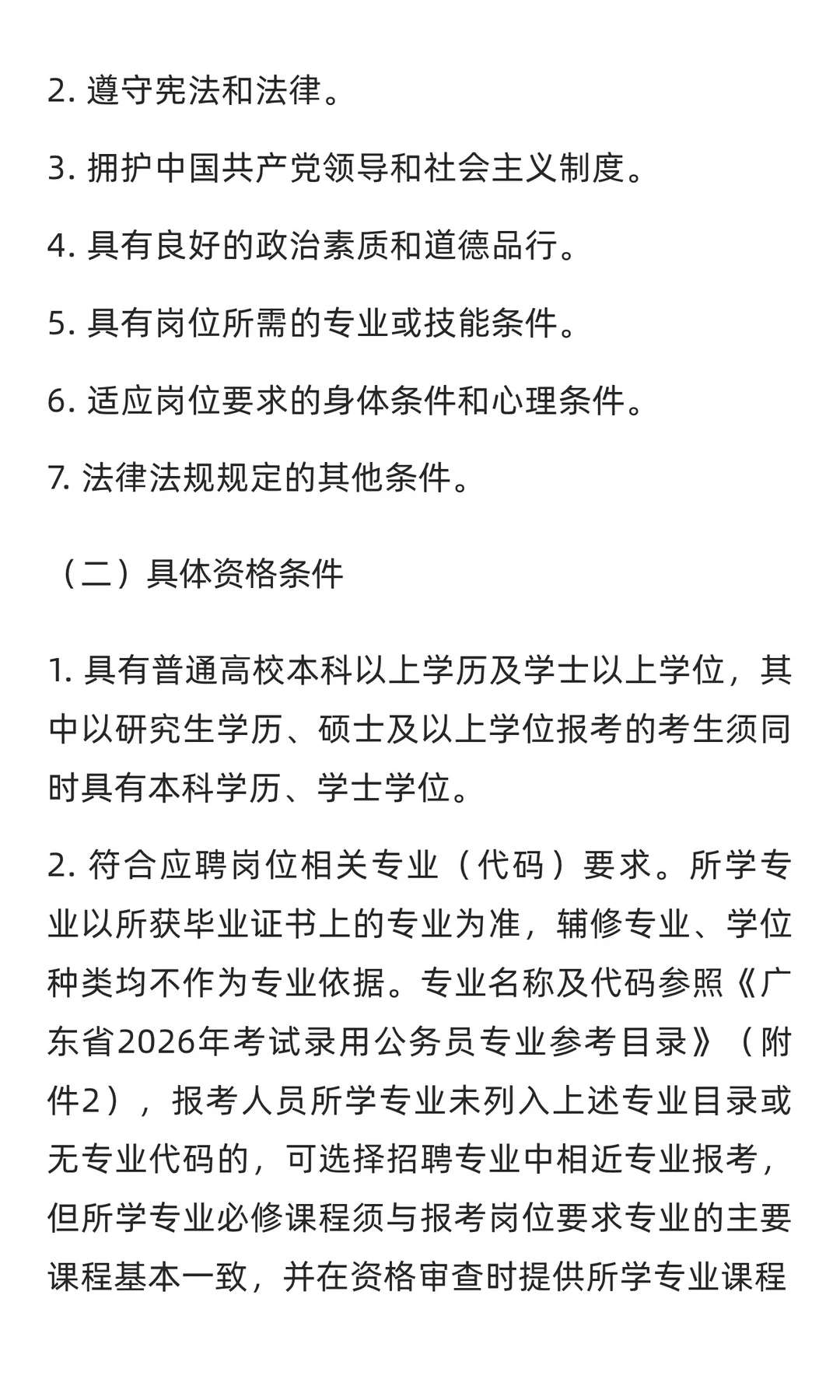 2. 遵守宪法和法律。

3. 拥护中国共产党领导和社会主义制度。

4. 具有良好的政治素质和道德品行。

5. 具有岗位所需的专业或技能条件。

6. 适应岗位要求的身体条件和心理条件。

7. 法律法规规定的其他条件。

（二）具体资格条件

1. 具有普通高校本科以上学历及学士以上学位，其中以研究生学历、硕士及以上学位报考的考生须同时具有本科学历、学士学位。

2. 符合应聘岗位相关专业（代码）要求。所学专业以所获毕业证书上的专业为准，辅修专业、学位种类均不作为专业依据。专业名称及代码参照《广东省2026年考试录用公务员专业参考目录》（附件2），报考人员所学专业未列入上述专业目录或无专业代码的，可选择招聘专业中相近专业报考，但所学专业必修课程须与报考岗位要求专业的主要课程基本一致，并在资格审查时提供所学专业课程